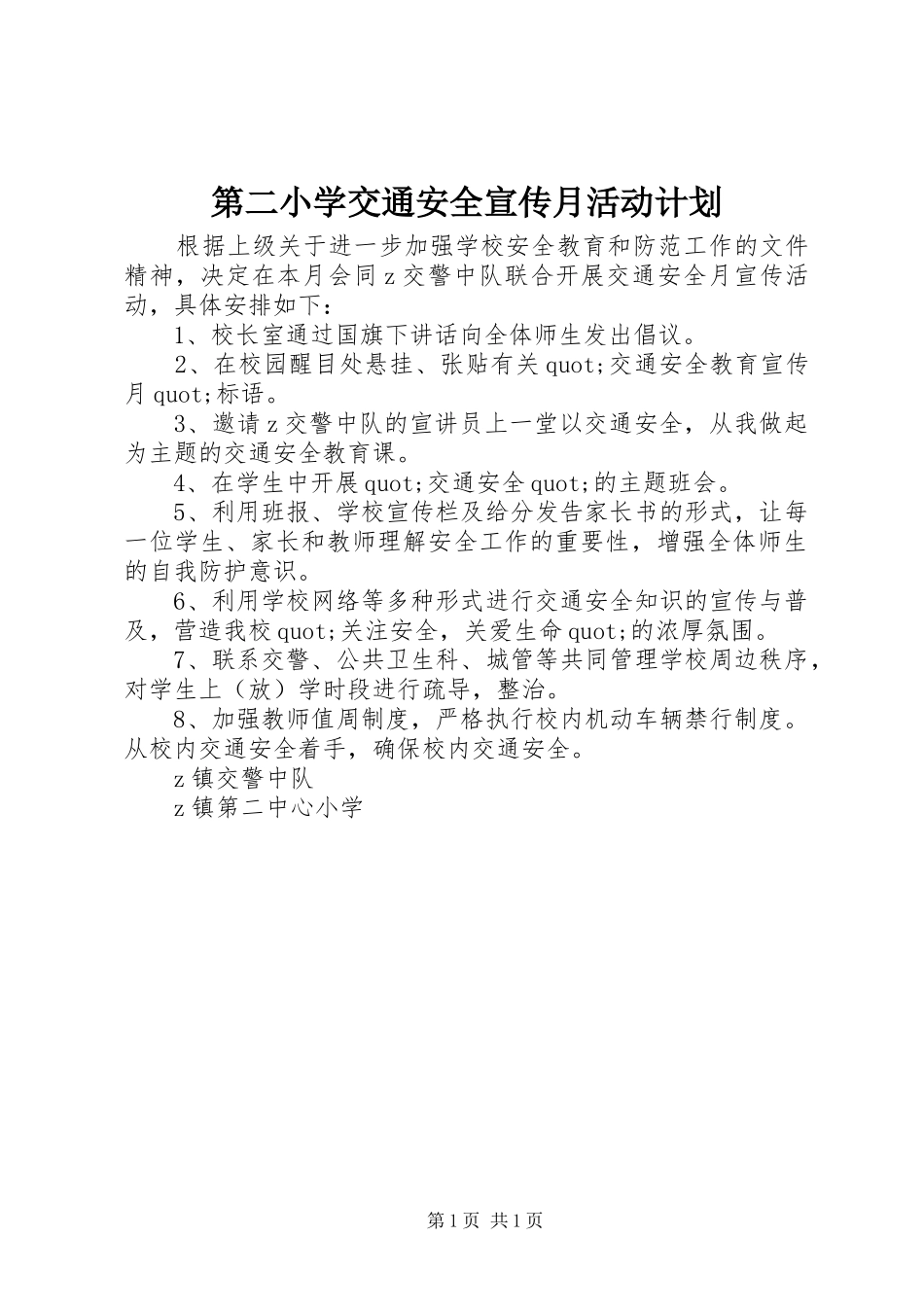 第二小学交通安全宣传月活动计划

根据上级关于进一步加强学校安全教育和防范工作的文件精神，决定在本月会同z交警中队联合开展交通安全月宣传活动，具体安排如下：

1、校长室通过国旗下讲话向全体师生发出倡议。

2、在校园醒目处悬挂、张贴有关quot;交通安全教育宣传月quot;标语。

3、邀请z交警中队的宣讲员上一堂以交通安全，从我做起为主题的交通安全教育课。

4、在学生中开展quot;交通安全quot;的主题班会。

5、利用班报、学校宣传栏及给分发告家长书的形式，让每一位学生、家长和教师理解安全工作的重要性，增强全体师生的自我防护意识。

6、利用学校网络等多种形式进行交通安全知识的宣传与普及，营造我校quot;关注安全，关爱生命quot;的浓厚氛围。

7、联系交警、公共卫生科、城管等共同管理学校周边秩序，对学生上（放）学时段进行疏导，整治。

8、加强教师值周制度，严格执行校内机动车辆禁行制度。从校内交通安全着手，确保校内交通安全。

z镇交警中队

z镇第二中心小学

第1页 共1页